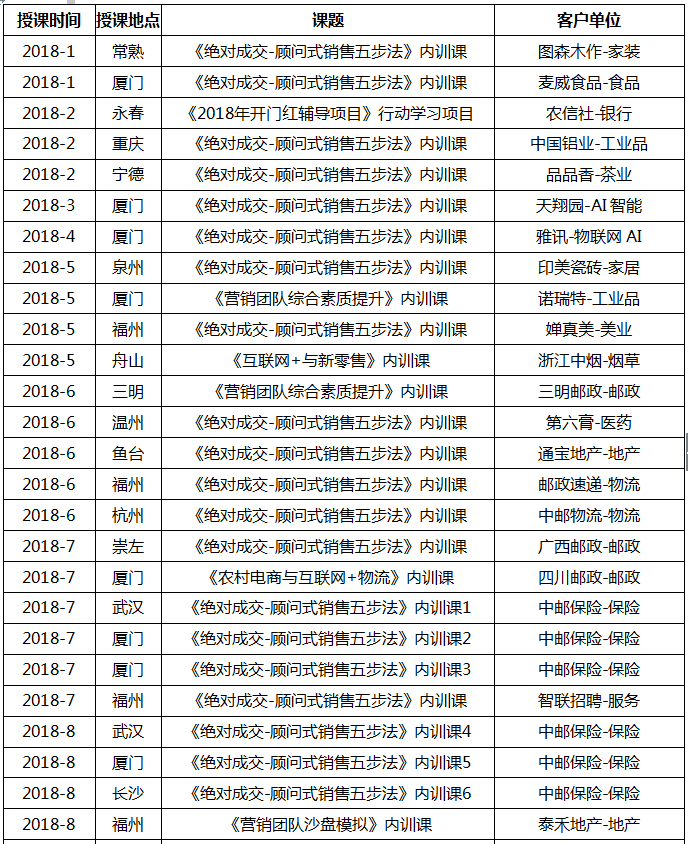 | 授课时间 | 授课地点 | 课题 | 客户单位 |
|---|---|---|---|
| 2018-1 | 常熟 | 《绝对成交-顾问式销售五步法》内训课 | 图森木作-家装 |
| 2018-1 | 厦门 | 《绝对成交-顾问式销售五步法》内训课 | 麦威食品-食品 |
| 2018-2 | 永春 | 《2018年开门红辅导项目》行动学习项目 | 农信社-银行 |
| 2018-2 | 重庆 | 《绝对成交-顾问式销售五步法》内训课 | 中国铝业-工业品 |
| 2018-2 | 宁德 | 《绝对成交-顾问式销售五步法》内训课 | 品品香-茶业 |
| 2018-3 | 厦门 | 《绝对成交-顾问式销售五步法》内训课 | 天翔园-AI 智能 |
| 2018-4 | 厦门 | 《绝对成交-顾问式销售五步法》内训课 | 雅讯-物联网 AI |
| 2018-5 | 泉州 | 《绝对成交-顾问式销售五步法》内训课 | 印美瓷砖-家居 |
| 2018-5 | 厦门 | 《营销团队综合素质提升》内训课 | 诺瑞特-工业品 |
| 2018-5 | 福州 | 《绝对成交-顾问式销售五步法》内训课 | 婵真美-美业 |
| 2018-5 | 舟山 | 《互联网+与新零售》内训课 | 浙江中烟-烟草 |
| 2018-6 | 三明 | 《营销团队综合素质提升》内训课 | 三明邮政-邮政 |
| 2018-6 | 温州 | 《绝对成交-顾问式销售五步法》内训课 | 第六膏-医药 |
| 2018-6 | 鱼台 | 《绝对成交-顾问式销售五步法》内训课 | 通宝地产-地产 |
| 2018-6 | 福州 | 《绝对成交-顾问式销售五步法》内训课 | 邮政速递-物流 |
| 2018-6 | 杭州 | 《绝对成交-顾问式销售五步法》内训课 | 中邮物流-物流 |
| 2018-7 | 崇左 | 《绝对成交-顾问式销售五步法》内训课 | 广西邮政-邮政 |
| 2018-7 | 厦门 | 《农村电商与互联网+物流》内训课 | 四川邮政-邮政 |
| 2018-7 | 武汉 | 《绝对成交-顾问式销售五步法》内训课1 | 中邮保险-保险 |
| 2018-7 | 厦门 | 《绝对成交-顾问式销售五步法》内训课2 | 中邮保险-保险 |
| 2018-7 | 厦门 | 《绝对成交-顾问式销售五步法》内训课3 | 中邮保险-保险 |
| 2018-7 | 福州 | 《绝对成交-顾问式销售五步法》内训课 | 智联招聘-服务 |
| 2018-8 | 武汉 | 《绝对成交-顾问式销售五步法》内训课4 | 中邮保险-保险 |
| 2018-8 | 厦门 | 《绝对成交-顾问式销售五步法》内训课5 | 中邮保险-保险 |
| 2018-8 | 长沙 | 《绝对成交-顾问式销售五步法》内训课6 | 中邮保险-保险 |
| 2018-8 | 福州 | 《营销团队沙盘模拟》内训课 | 泰禾地产-地产 |